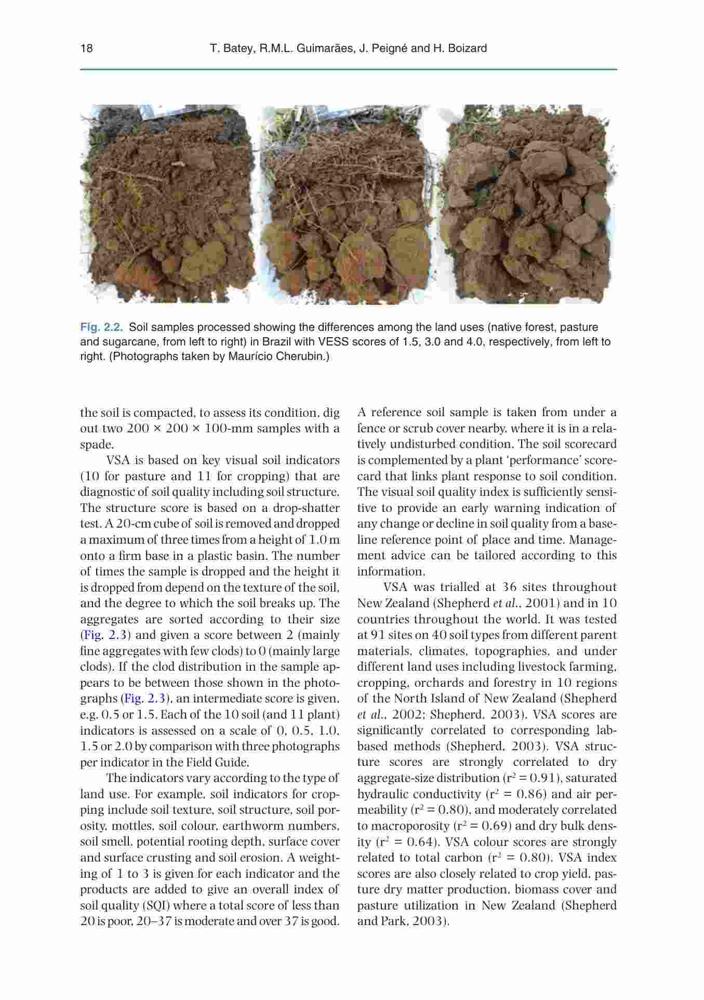 18 T. Batey, R.M.L. Guimarães, J. Peigné and H. Boizard

Fig. 2.2. Soil samples processed showing the differences among the land uses (native forest, pasture and sugarcane, from left to right) in Brazil with VESS scores of 1.5, 3.0 and 4.0, respectively, from left to right. (Photographs taken by Maurício Cherubin.)

the soil is compacted, to assess its condition, dig out two 200 × 200 × 100-mm samples with a spade.

VSA is based on key visual soil indicators (10 for pasture and 11 for cropping) that are diagnostic of soil quality including soil structure. The structure score is based on a drop-shatter test. A 20-cm cube of soil is removed and dropped a maximum of three times from a height of 1.0 m onto a firm base in a plastic basin. The number of times the sample is dropped and the height it is dropped from depend on the texture of the soil, and the degree to which the soil breaks up. The aggregates are sorted according to their size (Fig. 2.3) and given a score between 2 (mainly fine aggregates with few clods) to 0 (mainly large clods). If the clod distribution in the sample appears to be between those shown in the photographs (Fig. 2.3), an intermediate score is given, e.g. 0.5 or 1.5. Each of the 10 soil (and 11 plant) indicators is assessed on a scale of 0, 0.5, 1.0, 1.5 or 2.0 by comparison with three photographs per indicator in the Field Guide.

The indicators vary according to the type of land use. For example, soil indicators for cropping include soil texture, soil structure, soil porosity, mottles, soil colour, earthworm numbers, soil smell, potential rooting depth, surface cover and surface crusting and soil erosion. A weighting of 1 to 3 is given for each indicator and the products are added to give an overall index of soil quality (SQI) where a total score of less than 20 is poor, 20–37 is moderate and over 37 is good.

A reference soil sample is taken from under a fence or scrub cover nearby, where it is in a relatively undisturbed condition. The soil scorecard is complemented by a plant 'performance' scorecard that links plant response to soil condition. The visual soil quality index is sufficiently sensitive to provide an early warning indication of any change or decline in soil quality from a baseline reference point of place and time. Management advice can be tailored according to this information.

VSA was trialled at 36 sites throughout New Zealand (Shepherd et al., 2001) and in 10 countries throughout the world. It was tested at 91 sites on 40 soil types from different parent materials, climates, topographies, and under different land uses including livestock farming, cropping, orchards and forestry in 10 regions of the North Island of New Zealand (Shepherd et al., 2002; Shepherd, 2003). VSA scores are significantly correlated to corresponding lab-based methods (Shepherd, 2003). VSA structure scores are strongly correlated to dry aggregate-size distribution ($r^2 = 0.91$), saturated hydraulic conductivity ($r^2 = 0.86$) and air permeability ($r^2 = 0.80$), and moderately correlated to macroporosity ($r^2 = 0.69$) and dry bulk density ($r^2 = 0.64$). VSA colour scores are strongly related to total carbon ($r^2 = 0.80$). VSA index scores are also closely related to crop yield, pasture dry matter production, biomass cover and pasture utilization in New Zealand (Shepherd and Park, 2003).